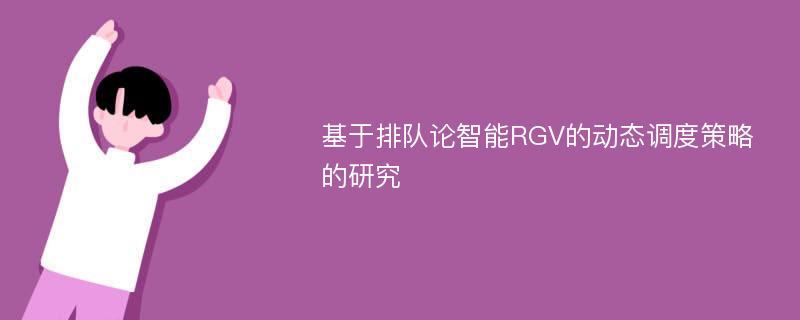 基于排队论智能RGV的动态调度策略的研究